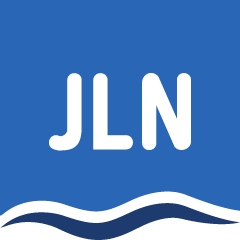 JLN